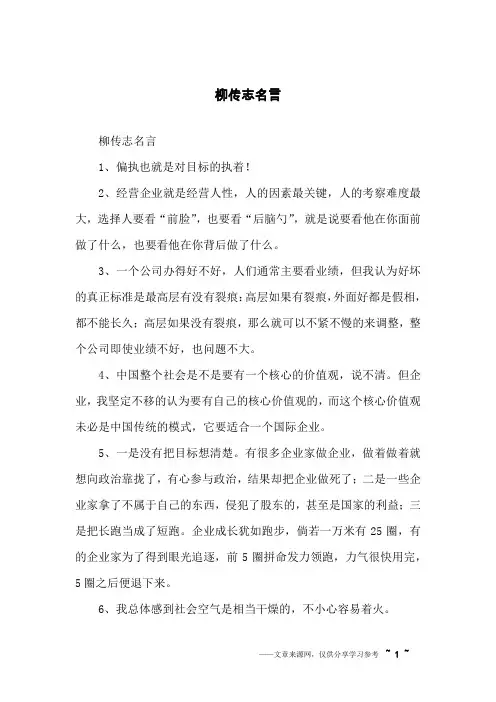 柳传志名言

柳传志名言

1、偏执也就是对目标的执着！

2、经营企业就是经营人性，人的因素最关键，人的考察难度最大，选择人要看“前脸”，也要看“后脑勺”，就是说要看他在你面前做了什么，也要看他在你背后做了什么。

3、一个公司办得好不好，人们通常主要看业绩，但我认为好坏的真正标准是最高层有没有裂痕；高层如果有裂痕，外面好都是假相，都不能长久；高层如果没有裂痕，那么就可以不紧不慢的来调整，整个公司即使业绩不好，也问题不大。

4、中国整个社会是不是要有一个核心的价值观，说不清。但企业，我坚定不移的认为要有自己的核心价值观的，而这个核心价值观未必是中国传统的模式，它要适合一个国际企业。

5、一是没有把目标想清楚。有很多企业家做企业，做着做着就想向政治靠拢了，有心参与政治，结果却把企业做死了；二是一些企业家拿了不属于自己的东西，侵犯了股东的，甚至是国家的利益；三是把长跑当成了短跑。企业成长犹如跑步，倘若一万米有 25 圈，有的企业家为了得到眼光追逐，前 5 圈拼命发力领跑，力气很快用完，5 圈之后便退下来。

6、我总体感到社会空气是相当干燥的，不小心容易着火。

——文章来源网，仅供分享学习参考 ~ 1 ~